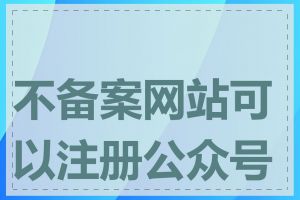 不备案网站可以注册公众号